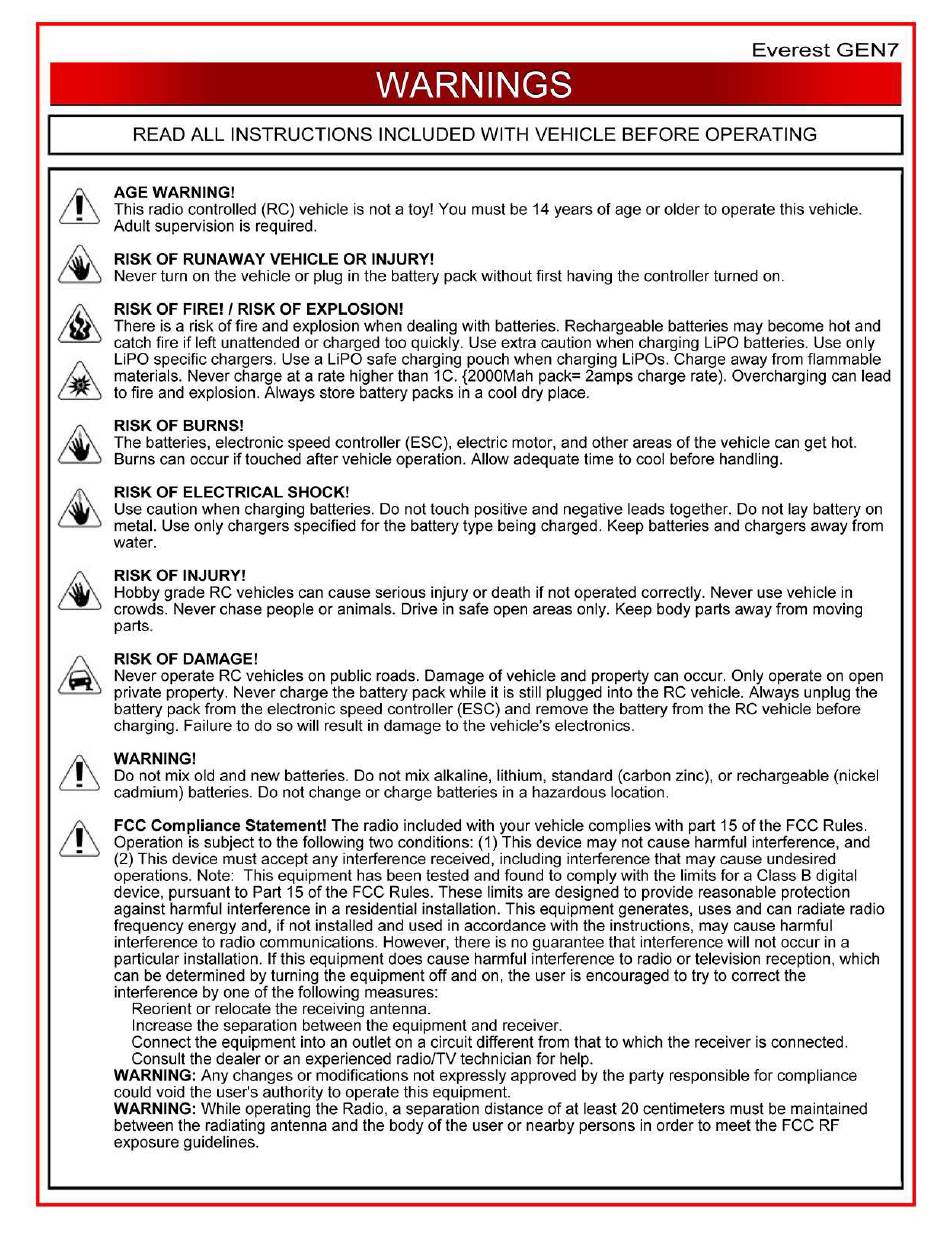 Everest GEN7

WARNINGS

READ ALL INSTRUCTIONS INCLUDED WITH VEHICLE BEFORE OPERATING

AGE WARNING!
This radio controlled (RC) vehicle is not a toy! You must be 14 years of age or older to operate this vehicle. Adult supervision is required.

RISK OF RUNAWAY VEHICLE OR INJURY!
Never turn on the vehicle or plug in the battery pack without first having the controller turned on.

RISK OF FIRE! / RISK OF EXPLOSION!
There is a risk of fire and explosion when dealing with batteries. Rechargeable batteries may become hot and catch fire if left unattended or charged too quickly. Use extra caution when charging LiPO batteries. Use only LiPO specific chargers. Use a LiPO safe charging pouch when charging LiPOs. Charge away from flammable materials. Never charge at a rate higher than 1C. {2000Mah pack= 2amps charge rate). Overcharging can lead to fire and explosion. Always store battery packs in a cool dry place.

RISK OF BURNS!
The batteries, electronic speed controller (ESC), electric motor, and other areas of the vehicle can get hot. Burns can occur if touched after vehicle operation. Allow adequate time to cool before handling.

RISK OF ELECTRICAL SHOCK!
Use caution when charging batteries. Do not touch positive and negative leads together. Do not lay battery on metal. Use only chargers specified for the battery type being charged. Keep batteries and chargers away from water.

RISK OF INJURY!
Hobby grade RC vehicles can cause serious injury or death if not operated correctly. Never use vehicle in crowds. Never chase people or animals. Drive in safe open areas only. Keep body parts away from moving parts.

RISK OF DAMAGE!
Never operate RC vehicles on public roads. Damage of vehicle and property can occur. Only operate on open private property. Never charge the battery pack while it is still plugged into the RC vehicle. Always unplug the battery pack from the electronic speed controller (ESC) and remove the battery from the RC vehicle before charging. Failure to do so will result in damage to the vehicle's electronics.

WARNING!
Do not mix old and new batteries. Do not mix alkaline, lithium, standard (carbon zinc), or rechargeable (nickel cadmium) batteries. Do not change or charge batteries in a hazardous location.

FCC Compliance Statement! The radio included with your vehicle complies with part 15 of the FCC Rules. Operation is subject to the following two conditions: (1) This device may not cause harmful interference, and (2) This device must accept any interference received, including interference that may cause undesired operations. Note: This equipment has been tested and found to comply with the limits for a Class B digital device, pursuant to Part 15 of the FCC Rules. These limits are designed to provide reasonable protection against harmful interference in a residential installation. This equipment generates, uses and can radiate radio frequency energy and, if not installed and used in accordance with the instructions, may cause harmful interference to radio communications. However, there is no guarantee that interference will not occur in a particular installation. If this equipment does cause harmful interference to radio or television reception, which can be determined by turning the equipment off and on, the user is encouraged to try to correct the interference by one of the following measures:
Reorient or relocate the receiving antenna.
Increase the separation between the equipment and receiver.
Connect the equipment into an outlet on a circuit different from that to which the receiver is connected.
Consult the dealer or an experienced radio/TV technician for help.
WARNING: Any changes or modifications not expressly approved by the party responsible for compliance could void the user's authority to operate this equipment.
WARNING: While operating the Radio, a separation distance of at least 20 centimeters must be maintained between the radiating antenna and the body of the user or nearby persons in order to meet the FCC RF exposure guidelines.